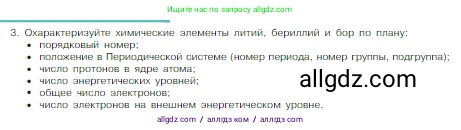 Ищите нас по запросу allgdz.com

3. Охарактеризуйте химические элементы литий, бериллий и бор по плану:
• порядковый номер;
• положение в Периодической системе (номер периода, номер группы, подгруппа);
• число протонов в ядре атома;
• число энергетических уровней;
• общее число электронов;
• число электронов на внешнем энергетическом уровне.

allgdz.com

allgdz com / аллгдз ком / аллгдз com